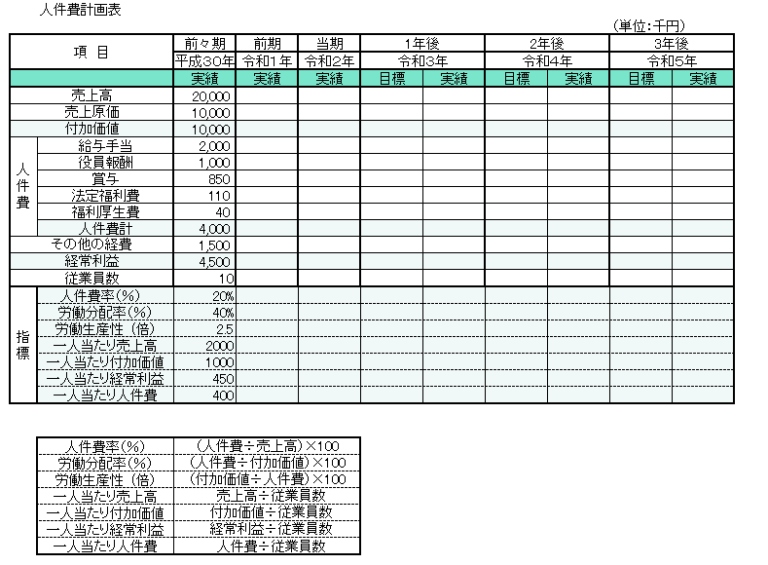 人件費計画表

(単位:千円)

| 項 目 | | 前々期 | 前期 | 当期 | 1年後 | | 2年後 | | 3年後 | |
|---|---|---|---|---|---|---|---|---|---|---|
| | | 平成30年 | 令和1年 | 令和2年 | 令和3年 | | 令和4年 | | 令和5年 | |
| | | 実績 | 実績 | 実績 | 目標 | 実績 | 目標 | 実績 | 目標 | 実績 |
| 売上高 | | 20,000 | | | | | | | | |
| 売上原価 | | 10,000 | | | | | | | | |
| 付加価値 | | 10,000 | | | | | | | | |
| 人件費 | 給与手当 | 2,000 | | | | | | | | |
| | 役員報酬 | 1,000 | | | | | | | | |
| | 賞与 | 850 | | | | | | | | |
| | 法定福利費 | 110 | | | | | | | | |
| | 福利厚生費 | 40 | | | | | | | | |
| | 人件費計 | 4,000 | | | | | | | | |
| その他の経費 | | 1,500 | | | | | | | | |
| 経常利益 | | 4,500 | | | | | | | | |
| 従業員数 | | 10 | | | | | | | | |
| 指標 | 人件費率(%) | 20% | | | | | | | | |
| | 労働分配率(%) | 40% | | | | | | | | |
| | 労働生産性(倍) | 2.5 | | | | | | | | |
| | 一人当たり売上高 | 2000 | | | | | | | | |
| | 一人当たり付加価値 | 1000 | | | | | | | | |
| | 一人当たり経常利益 | 450 | | | | | | | | |
| | 一人当たり人件費 | 400 | | | | | | | | |

| 人件費率(%) | (人件費÷売上高)×100 |
|---|---|
| 労働分配率(%) | (人件費÷付加価値)×100 |
| 労働生産性(倍) | (付加価値÷人件費)×100 |
| 一人当たり売上高 | 売上高÷従業員数 |
| 一人当たり付加価値 | 付加価値÷従業員数 |
| 一人当たり経常利益 | 経常利益÷従業員数 |
| 一人当たり人件費 | 人件費÷従業員数 |